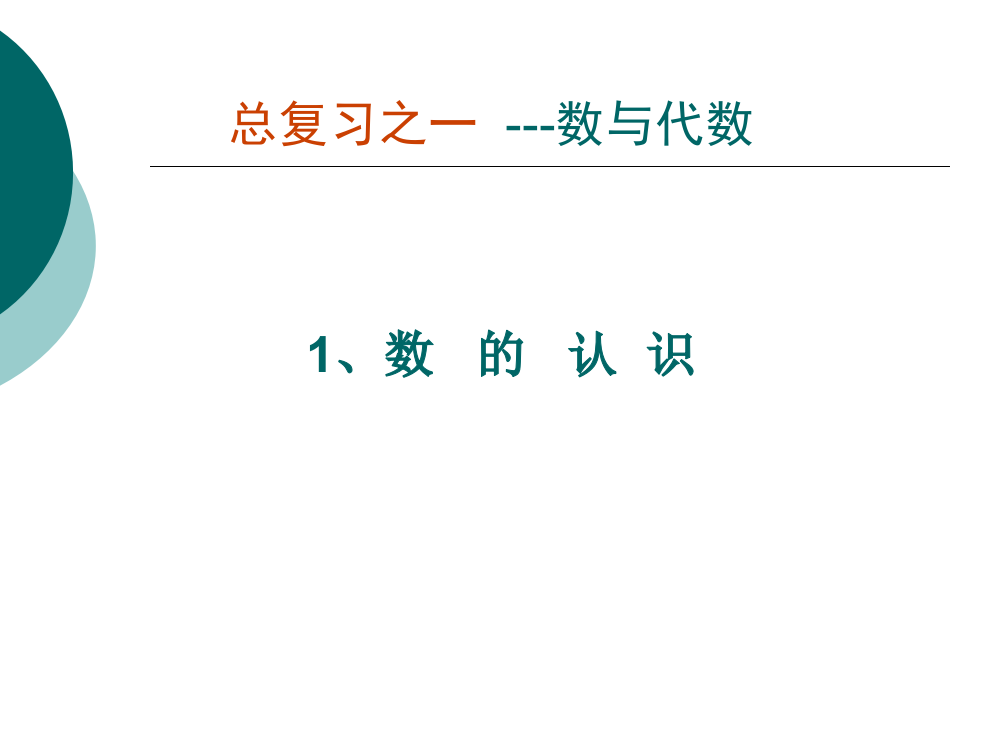 总复习之一 ---数与代数

1、数 的 认 识